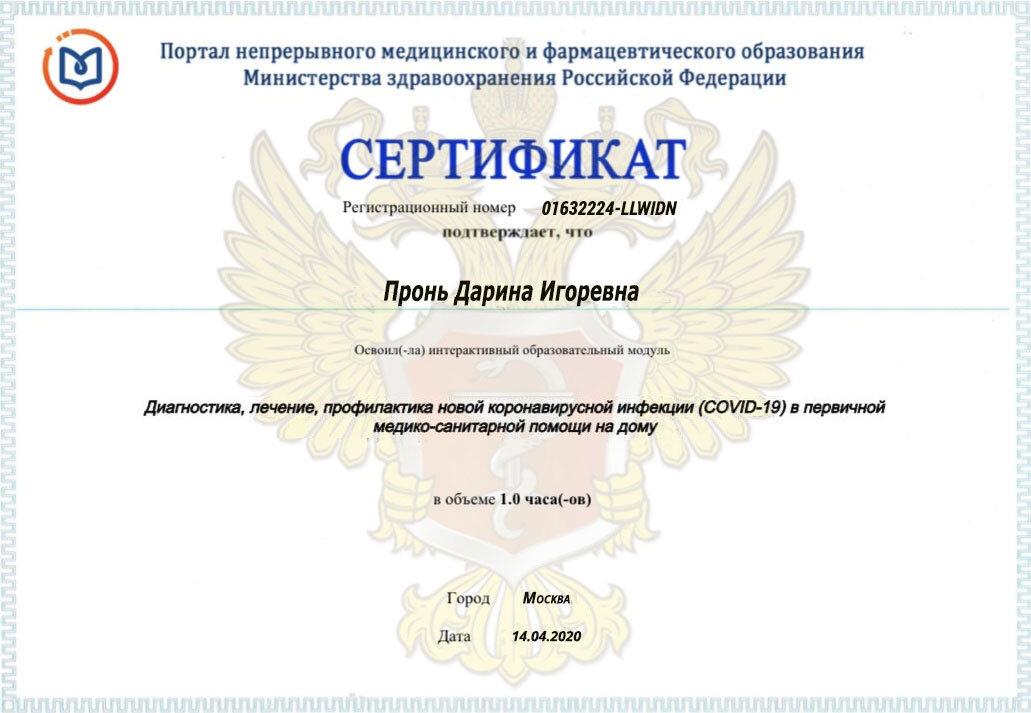 Портал непрерывного медицинского и фармацевтического образования Министерства здравоохранения Российской Федерации

СЕРТИФИКАТ

Регистрационный номер 01632224-LLWIDN
подтверждает, что

Пронь Дарина Игоревна

Освоил(-ла) интерактивный образовательный модуль

Диагностика, лечение, профилактика новой коронавирусной инфекции (COVID-19) в первичной медико-санитарной помощи на дому

в объеме 1.0 часа(-ов)

Город Москва

Дата 14.04.2020